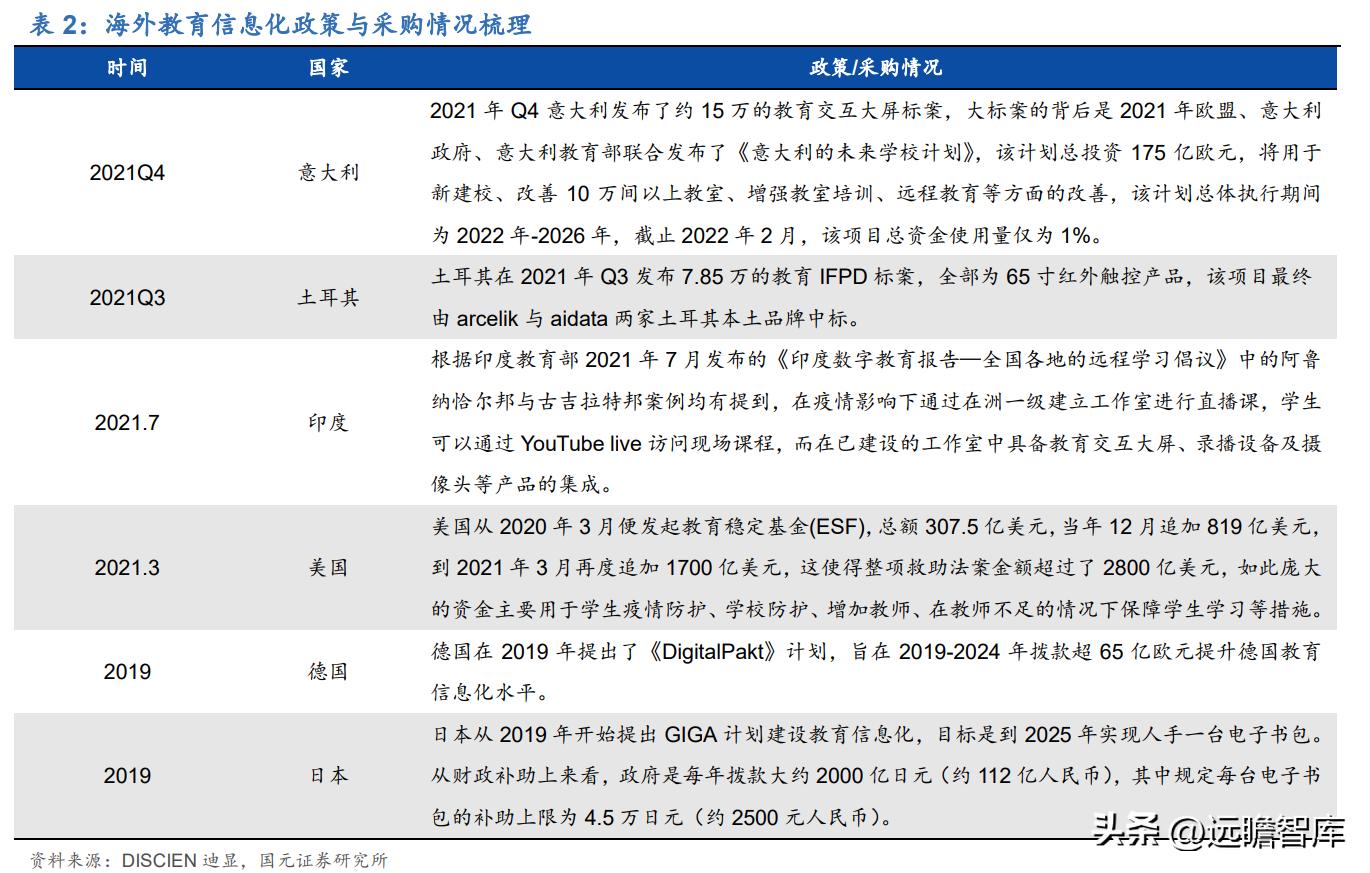 表 2：海外教育信息化政策与采购情况梳理

| 时间 | 国家 | 政策/采购情况 |
|---|---|---|
| 2021Q4 | 意大利 | 2021 年 Q4 意大利发布了约 15 万的教育交互大屏标案，大标案的背后是 2021 年欧盟、意大利政府、意大利教育部联合发布了《意大利的未来学校计划》，该计划总投资 175 亿欧元，将用于新建校、改善 10 万间以上教室、增强教室培训、远程教育等方面的改善，该计划总体执行期间为 2022 年-2026 年，截止 2022 年 2 月，该项目总资金使用量仅为 1%。 |
| 2021Q3 | 土耳其 | 土耳其在 2021 年 Q3 发布 7.85 万的教育 IFPD 标案，全部为 65 寸红外触控产品，该项目最终由 arcelik 与 aidata 两家土耳其本土品牌中标。 |
| 2021.7 | 印度 | 根据印度教育部 2021 年 7 月发布的《印度数字教育报告—全国各地的远程学习倡议》中的阿鲁纳恰尔邦与古吉拉特邦案例均有提到，在疫情影响下通过在洲一级建立工作室进行直播课，学生可以通过 YouTube live 访问现场课程，而在已建设的工作室中具备教育交互大屏、录播设备及摄像头等产品的集成。 |
| 2021.3 | 美国 | 美国从 2020 年 3 月便发起教育稳定基金(ESF)，总额 307.5 亿美元，当年 12 月追加 819 亿美元，到 2021 年 3 月再度追加 1700 亿美元，这使得整项救助法案金额超过了 2800 亿美元，如此庞大的资金主要用于学生疫情防护、学校防护、增加教师、在教师不足的情况下保障学生学习等措施。 |
| 2019 | 德国 | 德国在 2019 年提出了《DigitalPakt》计划，旨在 2019-2024 年拨款超 65 亿欧元提升德国教育信息化水平。 |
| 2019 | 日本 | 日本从 2019 年开始提出 GIGA 计划建设教育信息化，目标是到 2025 年实现人手一台电子书包。从财政补助上来看，政府是每年拨款大约 2000 亿日元（约 112 亿人民币），其中规定每台电子书包的补助上限为 4.5 万日元（约 2500 元人民币）。 |

资料来源：DISCIEN 迪显，国元证券研究所

头条 @远瞻智库